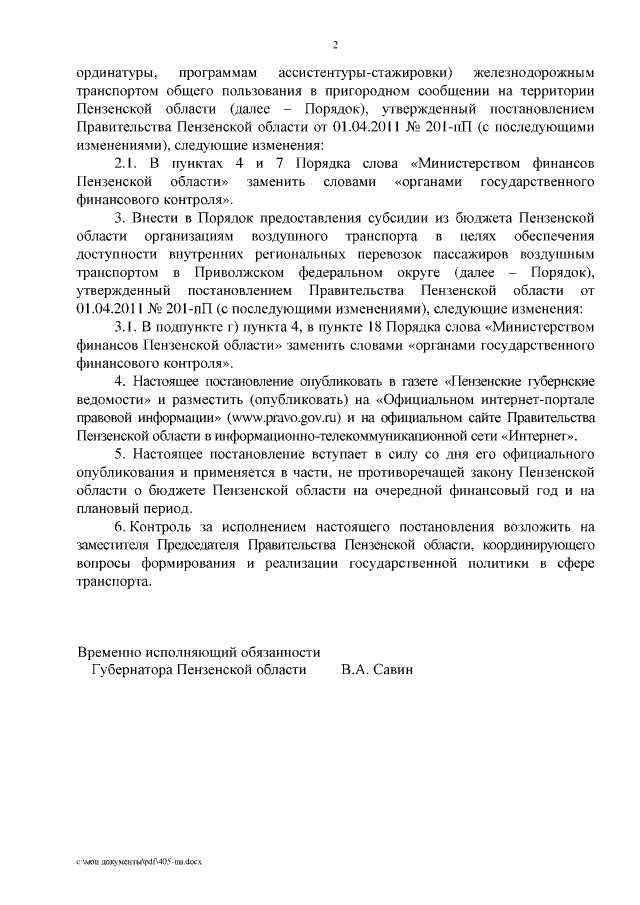 2

ординатуры, программам ассистентуры-стажировки) железнодорожным транспортом общего пользования в пригородном сообщении на территории Пензенской области (далее – Порядок), утвержденный постановлением Правительства Пензенской области от 01.04.2011 № 201-пП (с последующими изменениями), следующие изменения:

2.1. В пунктах 4 и 7 Порядка слова «Министерством финансов Пензенской области» заменить словами «органами государственного финансового контроля».

3. Внести в Порядок предоставления субсидии из бюджета Пензенской области организациям воздушного транспорта в целях обеспечения доступности внутренних региональных перевозок пассажиров воздушным транспортом в Приволжском федеральном округе (далее – Порядок), утвержденный постановлением Правительства Пензенской области от 01.04.2011 № 201-пП (с последующими изменениями), следующие изменения:

3.1. В подпункте г) пункта 4, в пункте 18 Порядка слова «Министерством финансов Пензенской области» заменить словами «органами государственного финансового контроля».

4. Настоящее постановление опубликовать в газете «Пензенские губернские ведомости» и разместить (опубликовать) на «Официальном интернет-портале правовой информации» (www.pravo.gov.ru) и на официальном сайте Правительства Пензенской области в информационно-телекоммуникационной сети «Интернет».

5. Настоящее постановление вступает в силу со дня его официального опубликования и применяется в части, не противоречащей закону Пензенской области о бюджете Пензенской области на очередной финансовый год и на плановый период.

6. Контроль за исполнением настоящего постановления возложить на заместителя Председателя Правительства Пензенской области, координирующего вопросы формирования и реализации государственной политики в сфере транспорта.

Временно исполняющий обязанности
Губернатора Пензенской области В.А. Савин

c:\мои документы\pdf\405-пп.docx